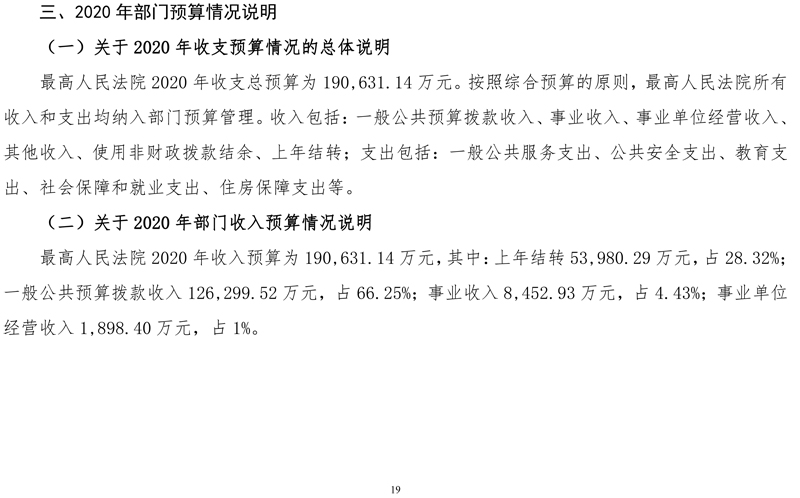 三、2020 年部门预算情况说明

（一）关于 2020 年收支预算情况的总体说明

最高人民法院 2020 年收支总预算为 190，631.14 万元。按照综合预算的原则，最高人民法院所有收入和支出均纳入部门预算管理。收入包括：一般公共预算拨款收入、事业收入、事业单位经营收入、其他收入、使用非财政拨款结余、上年结转；支出包括：一般公共服务支出、公共安全支出、教育支出、社会保障和就业支出、住房保障支出等。

（二）关于 2020 年部门收入预算情况说明

最高人民法院 2020 年收入预算为 190，631.14 万元，其中：上年结转 53，980.29 万元，占 28.32%；一般公共预算拨款收入 126，299.52 万元，占 66.25%；事业收入 8，452.93 万元，占 4.43%；事业单位经营收入 1，898.40 万元，占 1%。

19